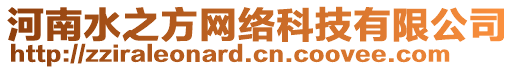 河南水之方网络科技有限公司
http://zziraleonard.cn.coovee.com